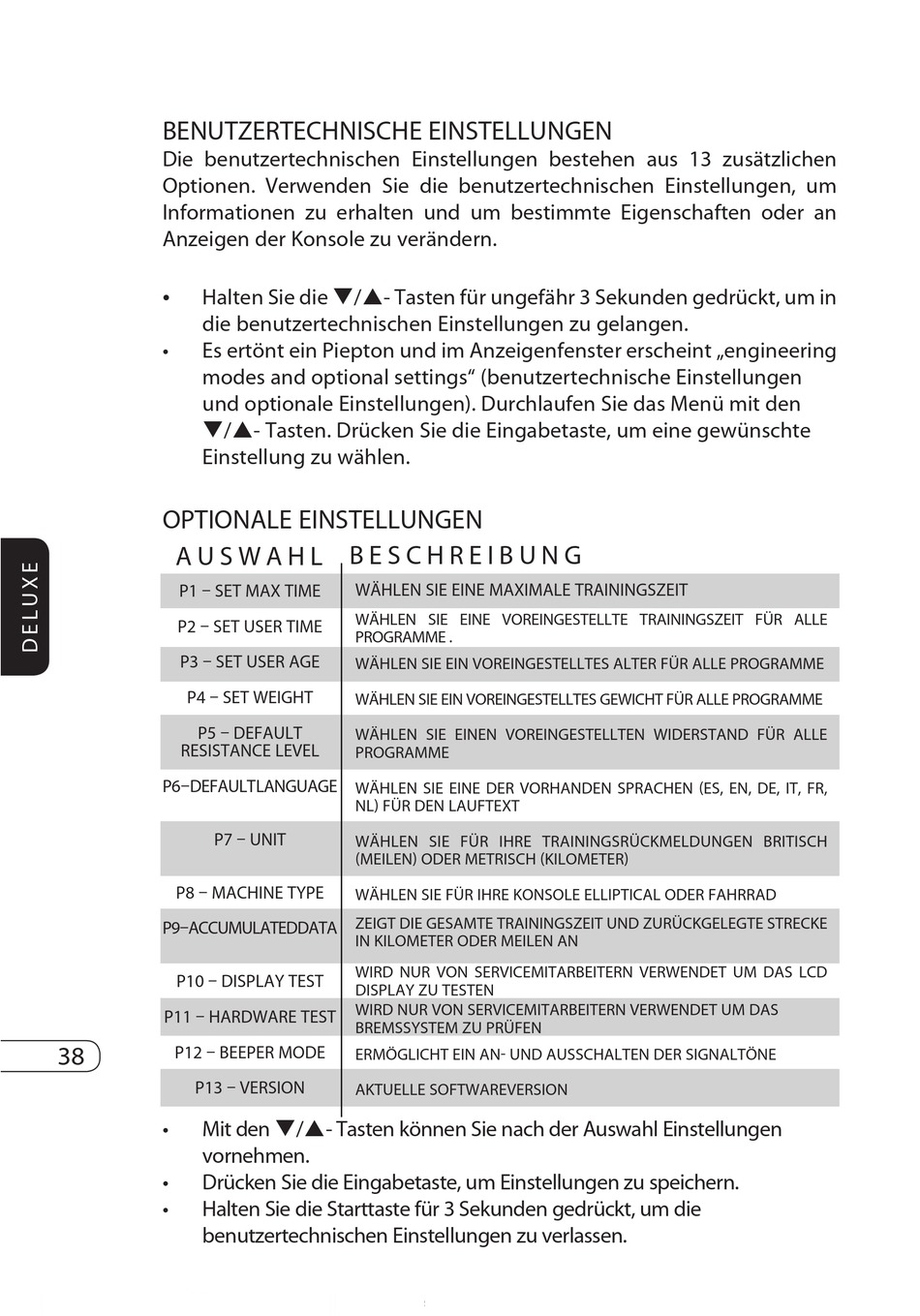 BENUTZERTECHNISCHE EINSTELLUNGEN
Die benutzertechnischen Einstellungen bestehen aus 13 zusätzlichen Optionen. Verwenden Sie die benutzertechnischen Einstellungen, um Informationen zu erhalten und um bestimmte Eigenschaften oder an Anzeigen der Konsole zu verändern.

• Halten Sie die ▼/▲- Tasten für ungefähr 3 Sekunden gedrückt, um in die benutzertechnischen Einstellungen zu gelangen.
• Es ertönt ein Piepton und im Anzeigenfenster erscheint „engineering modes and optional settings“ (benutzertechnische Einstellungen und optionale Einstellungen). Durchlaufen Sie das Menü mit den ▼/▲- Tasten. Drücken Sie die Eingabetaste, um eine gewünschte Einstellung zu wählen.

OPTIONALE EINSTELLUNGEN

| AUSWAHL | BESCHREIBUNG |
|---|---|
| P1 – SET MAX TIME | WÄHLEN SIE EINE MAXIMALE TRAININGSZEIT |
| P2 – SET USER TIME | WÄHLEN SIE EINE VOREINGESTELLTE TRAININGSZEIT FÜR ALLE PROGRAMME . |
| P3 – SET USER AGE | WÄHLEN SIE EIN VOREINGESTELLTES ALTER FÜR ALLE PROGRAMME |
| P4 – SET WEIGHT | WÄHLEN SIE EIN VOREINGESTELLTES GEWICHT FÜR ALLE PROGRAMME |
| P5 – DEFAULT RESISTANCE LEVEL | WÄHLEN SIE EINEN VOREINGESTELLTEN WIDERSTAND FÜR ALLE PROGRAMME |
| P6–DEFAULTLANGUAGE | WÄHLEN SIE EINE DER VORHANDEN SPRACHEN (ES, EN, DE, IT, FR, NL) FÜR DEN LAUFTEXT |
| P7 – UNIT | WÄHLEN SIE FÜR IHRE TRAININGSRÜCKMELDUNGEN BRITISCH (MEILEN) ODER METRISCH (KILOMETER) |
| P8 – MACHINE TYPE | WÄHLEN SIE FÜR IHRE KONSOLE ELLIPTICAL ODER FAHRRAD |
| P9–ACCUMULATEDDATA | ZEIGT DIE GESAMTE TRAININGSZEIT UND ZURÜCKGELEGTE STRECKE IN KILOMETER ODER MEILEN AN |
| P10 – DISPLAY TEST | WIRD NUR VON SERVICEMITARBEITERN VERWENDET UM DAS LCD DISPLAY ZU TESTEN |
| P11 – HARDWARE TEST | WIRD NUR VON SERVICEMITARBEITERN VERWENDET UM DAS BREMSSYSTEM ZU PRÜFEN |
| P12 – BEEPER MODE | ERMÖGLICHT EIN AN- UND AUSSCHALTEN DER SIGNALTÖNE |
| P13 – VERSION | AKTUELLE SOFTWAREVERSION |

• Mit den ▼/▲- Tasten können Sie nach der Auswahl Einstellungen vornehmen.
• Drücken Sie die Eingabetaste, um Einstellungen zu speichern.
• Halten Sie die Starttaste für 3 Sekunden gedrückt, um die benutzertechnischen Einstellungen zu verlassen.

DELUXE

38